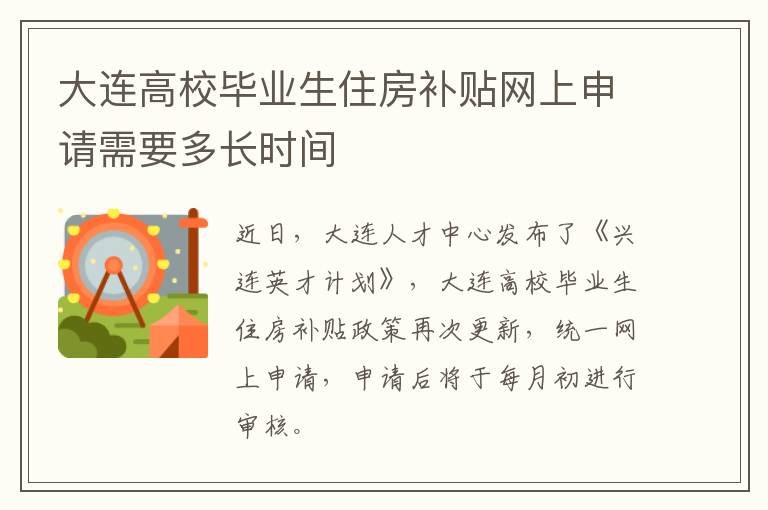 大连高校毕业生住房补贴网上申请需要多长时间

近日，大连人才中心发布了《兴连英才计划》，大连高校毕业生住房补贴政策再次更新，统一网上申请，申请后将于每月初进行审核。